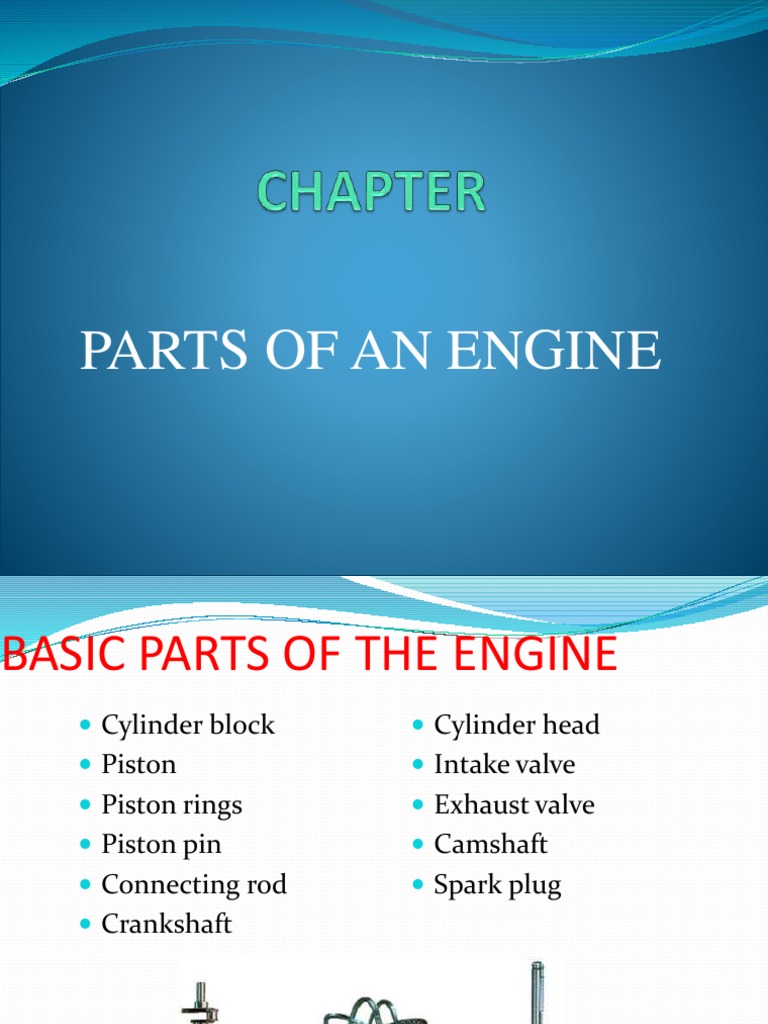 CHAPTER

PARTS OF AN ENGINE

BASIC PARTS OF THE ENGINE

- Cylinder block
- Piston
- Piston rings
- Piston pin
- Connecting rod
- Crankshaft

- Cylinder head
- Intake valve
- Exhaust valve
- Camshaft
- Spark plug